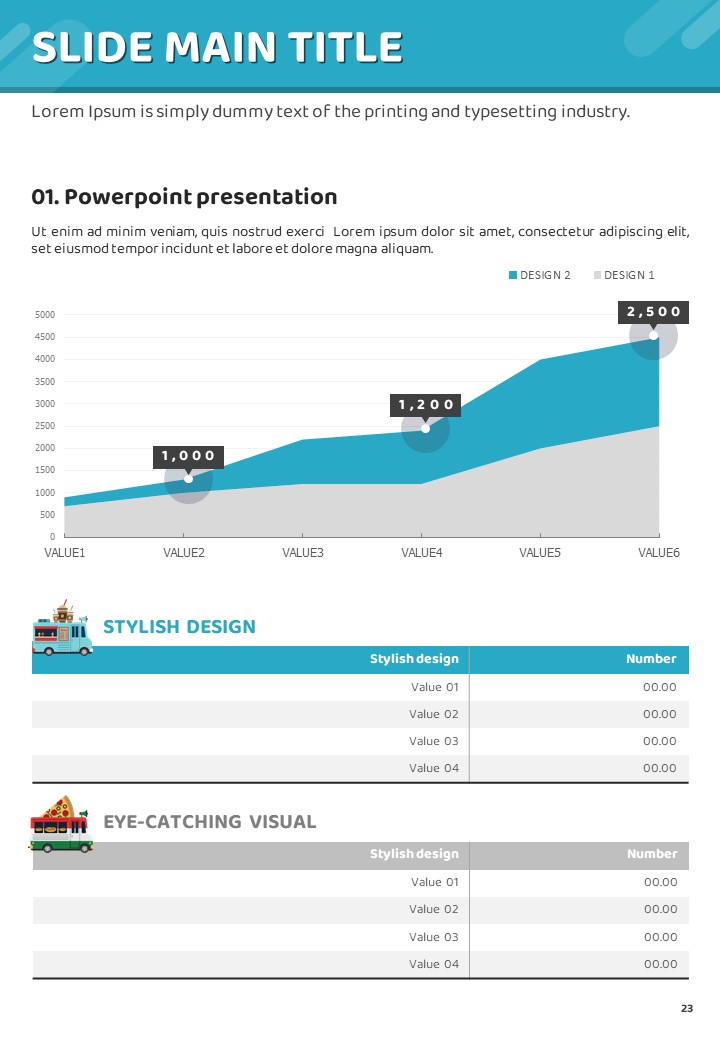 SLIDE MAIN TITLE

Lorem Ipsum is simply dummy text of the printing and typesetting industry.

01. Powerpoint presentation

Ut enim ad minim veniam, quis nostrud exerci Lorem ipsum dolor sit amet, consectetur adipiscing elit, set eiusmod tempor incidunt et labore et dolore magna aliquam.

DESIGN 2 DESIGN 1

5000
4500
4000
3500
3000
2500
2000
1500
1000
500
0

1,000
1,200
2,500

VALUE1 VALUE2 VALUE3 VALUE4 VALUE5 VALUE6

STYLISH DESIGN

| Stylish design | Number |
|---|---|
| Value 01 | 00.00 |
| Value 02 | 00.00 |
| Value 03 | 00.00 |
| Value 04 | 00.00 |

EYE-CATCHING VISUAL

| Stylish design | Number |
|---|---|
| Value 01 | 00.00 |
| Value 02 | 00.00 |
| Value 03 | 00.00 |
| Value 04 | 00.00 |

23